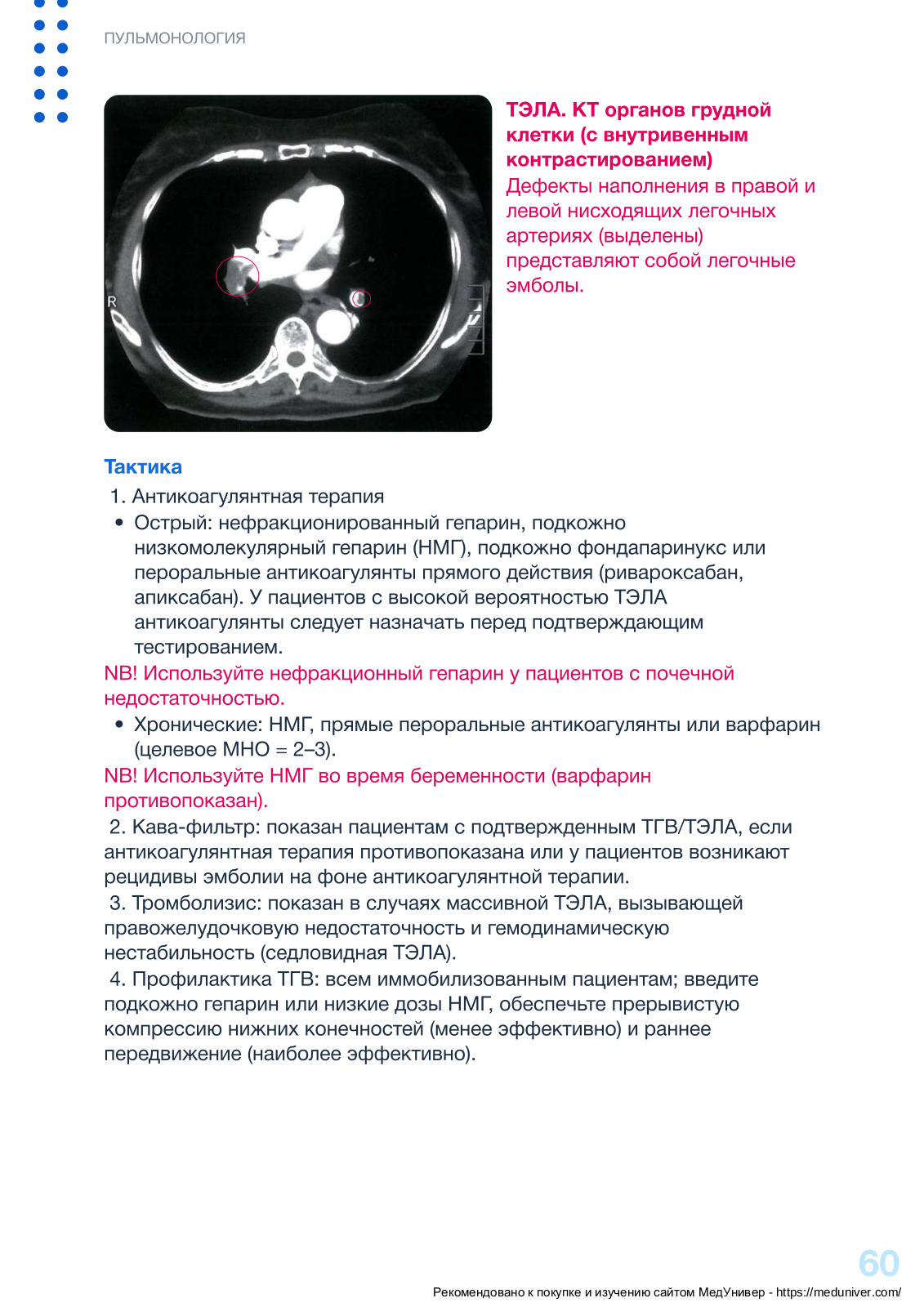 ПУЛЬМОНОЛОГИЯ

R

ТЭЛА. КТ органов грудной клетки (с внутривенным контрастированием)
Дефекты наполнения в правой и левой нисходящих легочных артериях (выделены) представляют собой легочные эмболы.

Тактика
1. Антикоагулянтная терапия
• Острый: нефракционированный гепарин, подкожно низкомолекулярный гепарин (НМГ), подкожно фондапаринукс или пероральные антикоагулянты прямого действия (ривароксабан, апиксабан). У пациентов с высокой вероятностью ТЭЛА антикоагулянты следует назначать перед подтверждающим тестированием.
NB! Используйте нефракционный гепарин у пациентов с почечной недостаточностью.
• Хронические: НМГ, прямые пероральные антикоагулянты или варфарин (целевое МНО = 2–3).
NB! Используйте НМГ во время беременности (варфарин противопоказан).
2. Кава-фильтр: показан пациентам с подтвержденным ТГВ/ТЭЛА, если антикоагулянтная терапия противопоказана или у пациентов возникают рецидивы эмболии на фоне антикоагулянтной терапии.
3. Тромболизис: показан в случаях массивной ТЭЛА, вызывающей правожелудочковую недостаточность и гемодинамическую нестабильность (седловидная ТЭЛА).
4. Профилактика ТГВ: всем иммобилизованным пациентам; введите подкожно гепарин или низкие дозы НМГ, обеспечьте прерывистую компрессию нижних конечностей (менее эффективно) и раннее передвижение (наиболее эффективно).

60

Рекомендовано к покупке и изучению сайтом МедУнивер - https://meduniver.com/